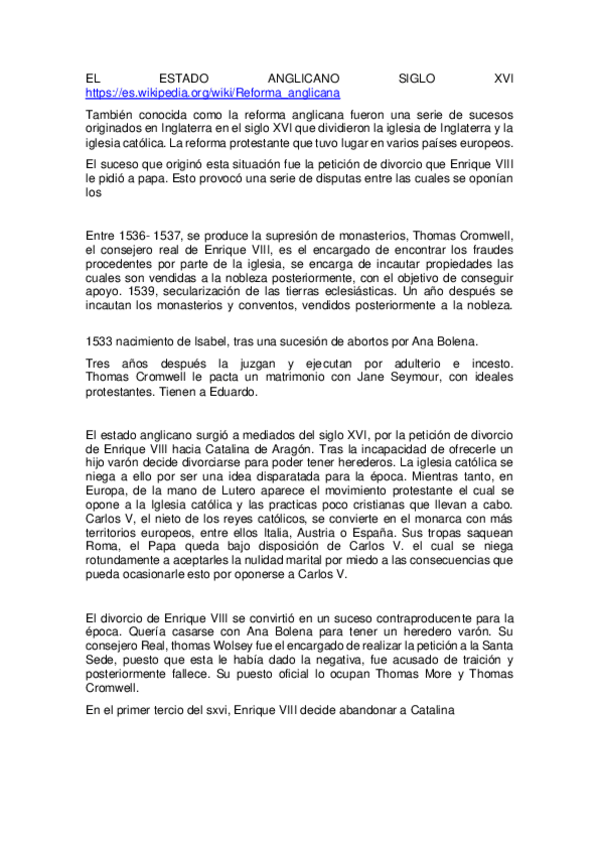 EL ESTADO ANGLICANO SIGLO XVI https://es.wikipedia.org/wiki/Reforma_anglicana

También conocida como la reforma anglicana fueron una serie de sucesos originados en Inglaterra en el siglo XVI que dividieron la iglesia de Inglaterra y la iglesia católica. La reforma protestante que tuvo lugar en varios países europeos.

El suceso que originó esta situación fue la petición de divorcio que Enrique VIII le pidió a papa. Esto provocó una serie de disputas entre las cuales se oponían los

Entre 1536- 1537, se produce la supresión de monasterios, Thomas Cromwell, el consejero real de Enrique VIII, es el encargado de encontrar los fraudes procedentes por parte de la iglesia, se encarga de incautar propiedades las cuales son vendidas a la nobleza posteriormente, con el objetivo de conseguir apoyo. 1539, secularización de las tierras eclesiásticas. Un año después se incautan los monasterios y conventos, vendidos posteriormente a la nobleza.

1533 nacimiento de Isabel, tras una sucesión de abortos por Ana Bolena.

Tres años después la juzgan y ejecutan por adulterio e incesto. Thomas Cromwell le pacta un matrimonio con Jane Seymour, con ideales protestantes. Tienen a Eduardo.

El estado anglicano surgió a mediados del siglo XVI, por la petición de divorcio de Enrique VIII hacia Catalina de Aragón. Tras la incapacidad de ofrecerle un hijo varón decide divorciarse para poder tener herederos. La iglesia católica se niega a ello por ser una idea disparatada para la época. Mientras tanto, en Europa, de la mano de Lutero aparece el movimiento protestante el cual se opone a la Iglesia católica y las practicas poco cristianas que llevan a cabo. Carlos V, el nieto de los reyes católicos, se convierte en el monarca con más territorios europeos, entre ellos Italia, Austria o España. Sus tropas saquean Roma, el Papa queda bajo disposición de Carlos V. el cual se niega rotundamente a aceptarles la nulidad marital por miedo a las consecuencias que pueda ocasionarle esto por oponerse a Carlos V.

El divorcio de Enrique VIII se convirtió en un suceso contraproducente para la época. Quería casarse con Ana Bolena para tener un heredero varón. Su consejero Real, thomas Wolsey fue el encargado de realizar la petición a la Santa Sede, puesto que esta le había dado la negativa, fue acusado de traición y posteriormente fallece. Su puesto oficial lo ocupan Thomas More y Thomas Cromwell.

En el primer tercio del sxvi, Enrique VIII decide abandonar a Catalina